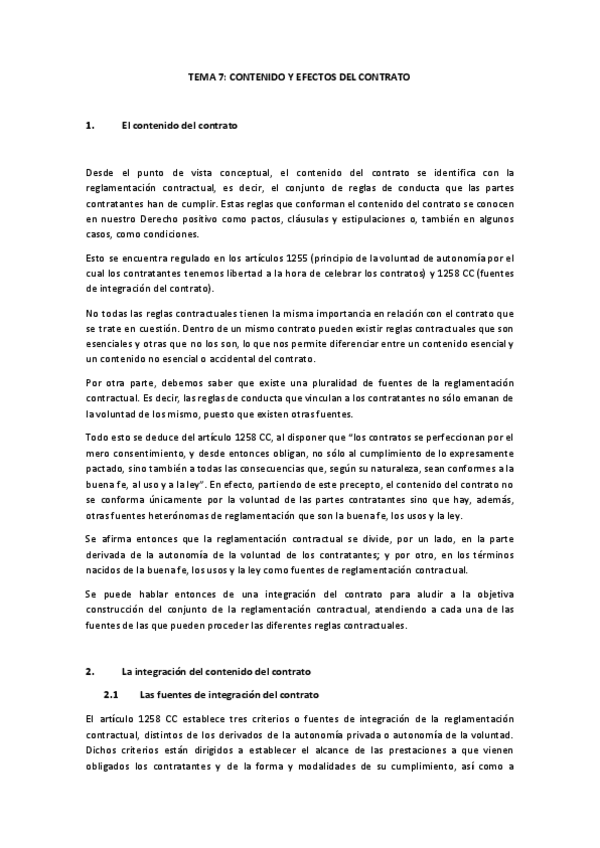 TEMA 7: CONTENIDO Y EFECTOS DEL CONTRATO

1. El contenido del contrato

Desde el punto de vista conceptual, el contenido del contrato se identifica con la reglamentación contractual, es decir, el conjunto de reglas de conducta que las partes contratantes han de cumplir. Estas reglas que conforman el contenido del contrato se conocen en nuestro Derecho positivo como pactos, cláusulas y estipulaciones o, también en algunos casos, como condiciones.

Esto se encuentra regulado en los artículos 1255 (principio de la voluntad de autonomía por el cual los contratantes tenemos libertad a la hora de celebrar los contratos) y 1258 CC (fuentes de integración del contrato).

No todas las reglas contractuales tienen la misma importancia en relación con el contrato que se trate en cuestión. Dentro de un mismo contrato pueden existir reglas contractuales que son esenciales y otras que no los son, lo que nos permite diferenciar entre un contenido esencial y un contenido no esencial o accidental del contrato.

Por otra parte, debemos saber que existe una pluralidad de fuentes de la reglamentación contractual. Es decir, las reglas de conducta que vinculan a los contratantes no sólo emanan de la voluntad de los mismo, puesto que existen otras fuentes.

Todo esto se deduce del artículo 1258 CC, al disponer que "los contratos se perfeccionan por el mero consentimiento, y desde entonces obligan, no sólo al cumplimiento de lo expresamente pactado, sino también a todas las consecuencias que, según su naturaleza, sean conformes a la buena fe, al uso y a la ley". En efecto, partiendo de este precepto, el contenido del contrato no se conforma únicamente por la voluntad de las partes contratantes sino que hay, además, otras fuentes heterónomas de reglamentación que son la buena fe, los usos y la ley.

Se afirma entonces que la reglamentación contractual se divide, por un lado, en la parte derivada de la autonomía de la voluntad de los contratantes; y por otro, en los términos nacidos de la buena fe, los usos y la ley como fuentes de reglamentación contractual.

Se puede hablar entonces de una integración del contrato para aludir a la objetiva construcción del conjunto de la reglamentación contractual, atendiendo a cada una de las fuentes de las que pueden proceder las diferentes reglas contractuales.

2. La integración del contenido del contrato

2.1 Las fuentes de integración del contrato

El artículo 1258 CC establece tres criterios o fuentes de integración de la reglamentación contractual, distintos de los derivados de la autonomía privada o autonomía de la voluntad. Dichos criterios están dirigidos a establecer el alcance de las prestaciones a que vienen obligados los contratantes y de la forma y modalidades de su cumplimiento, así como a